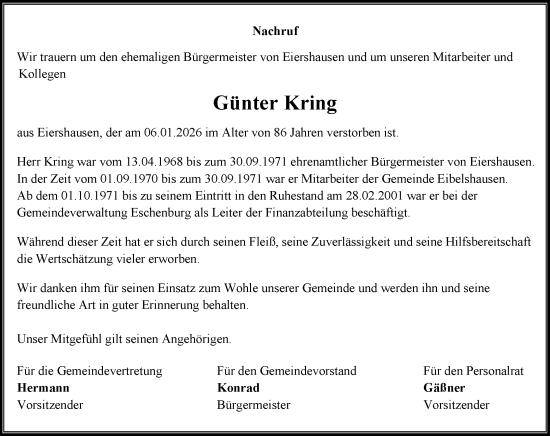 Nachruf

Wir trauern um den ehemaligen Bürgermeister von Eiershausen und um unseren Mitarbeiter und Kollegen

Günter Kring

aus Eiershausen, der am 06.01.2026 im Alter von 86 Jahren verstorben ist.

Herr Kring war vom 13.04.1968 bis zum 30.09.1971 ehrenamtlicher Bürgermeister von Eiershausen. In der Zeit vom 01.09.1970 bis zum 30.09.1971 war er Mitarbeiter der Gemeinde Eibelshausen. Ab dem 01.10.1971 bis zu seinem Eintritt in den Ruhestand am 28.02.2001 war er bei der Gemeindeverwaltung Eschenburg als Leiter der Finanzabteilung beschäftigt.

Während dieser Zeit hat er sich durch seinen Fleiß, seine Zuverlässigkeit und seine Hilfsbereitschaft die Wertschätzung vieler erworben.

Wir danken ihm für seinen Einsatz zum Wohle unserer Gemeinde und werden ihn und seine freundliche Art in guter Erinnerung behalten.

Unser Mitgefühl gilt seinen Angehörigen.

Für die Gemeindevertretung
Hermann
Vorsitzender

Für den Gemeindevorstand
Konrad
Bürgermeister

Für den Personalrat
Gäßner
Vorsitzender